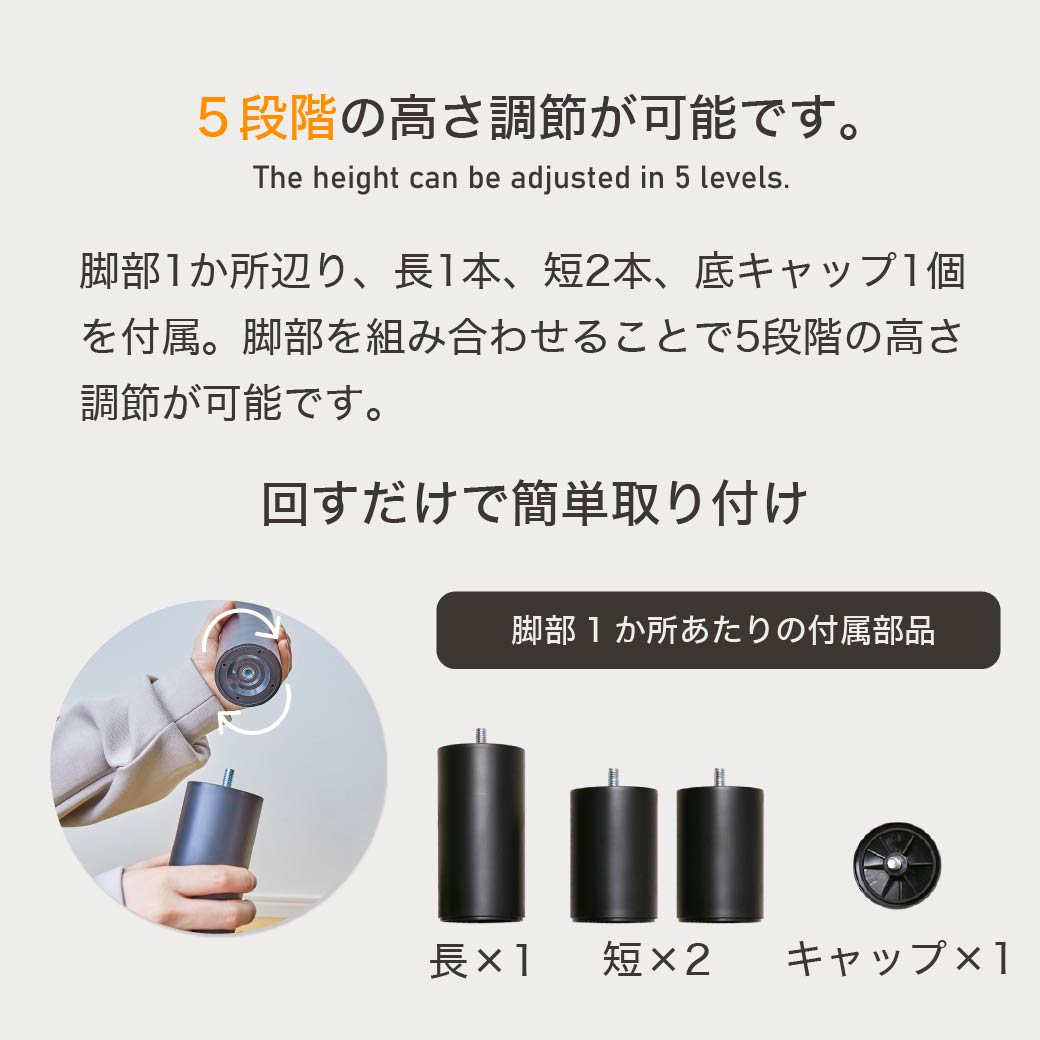 5段階の高さ調節が可能です。
The height can be adjusted in 5 levels.

脚部1か所辺り、長1本、短2本、底キャップ1個を付属。脚部を組み合わせることで5段階の高さ調節が可能です。

回すだけで簡単取り付け

脚部 1 か所あたりの付属部品

長×1 短×2 キャップ×1